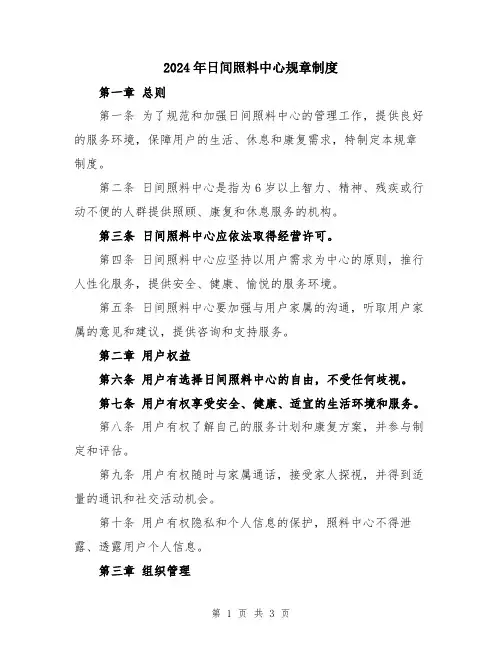 2024年日间照料中心规章制度

第一章 总则

第一条 为了规范和加强日间照料中心的管理工作，提供良好的服务环境，保障用户的生活、休息和康复需求，特制定本规章制度。

第二条 日间照料中心是指为6岁以上智力、精神、残疾或行动不便的人群提供照顾、康复和休息服务的机构。

第三条 日间照料中心应依法取得经营许可。

第四条 日间照料中心应坚持以用户需求为中心的原则，推行人性化服务，提供安全、健康、愉悦的服务环境。

第五条 日间照料中心要加强与用户家属的沟通，听取用户家属的意见和建议，提供咨询和支持服务。

第二章 用户权益

第六条 用户有选择日间照料中心的自由，不受任何歧视。

第七条 用户有权享受安全、健康、适宜的生活环境和服务。

第八条 用户有权了解自己的服务计划和康复方案，并参与制定和评估。

第九条 用户有权随时与家属通话，接受家人探视，并得到适量的通讯和社交活动机会。

第十条 用户有权隐私和个人信息的保护，照料中心不得泄露、透露用户个人信息。

第三章 组织管理

第 1 页 共 3 页